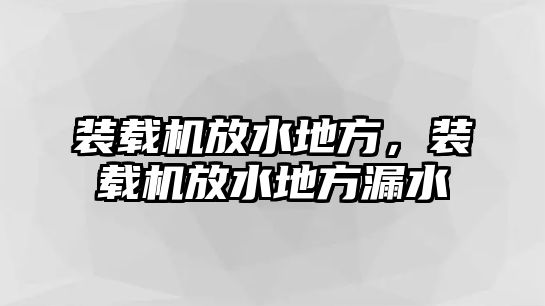 装载机放水地方，装载机放水地方漏水